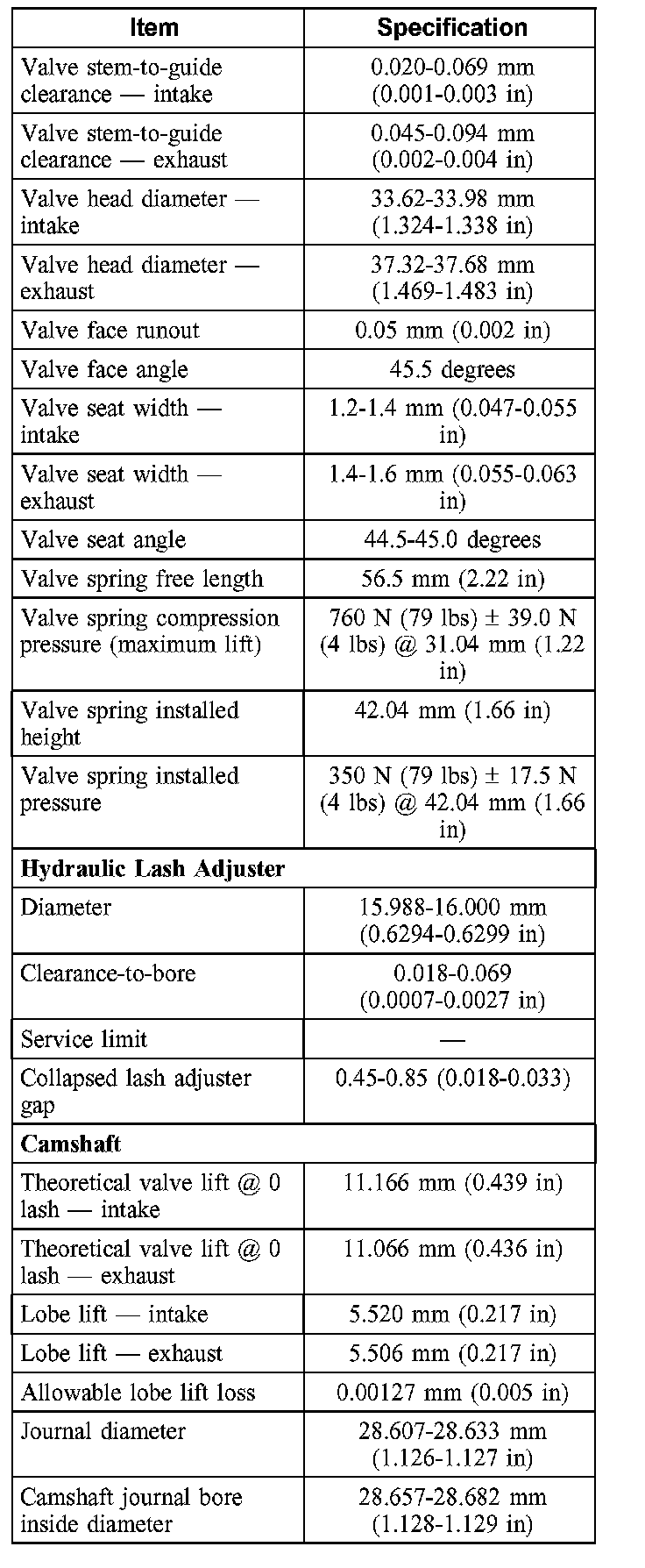 | Item | Specification |
|---|---|
| Valve stem-to-guide clearance — intake | 0.020-0.069 mm (0.001-0.003 in) |
| Valve stem-to-guide clearance — exhaust | 0.045-0.094 mm (0.002-0.004 in) |
| Valve head diameter — intake | 33.62-33.98 mm (1.324-1.338 in) |
| Valve head diameter — exhaust | 37.32-37.68 mm (1.469-1.483 in) |
| Valve face runout | 0.05 mm (0.002 in) |
| Valve face angle | 45.5 degrees |
| Valve seat width — intake | 1.2-1.4 mm (0.047-0.055 in) |
| Valve seat width — exhaust | 1.4-1.6 mm (0.055-0.063 in) |
| Valve seat angle | 44.5-45.0 degrees |
| Valve spring free length | 56.5 mm (2.22 in) |
| Valve spring compression pressure (maximum lift) | 760 N (79 lbs) ± 39.0 N (4 lbs) @ 31.04 mm (1.22 in) |
| Valve spring installed height | 42.04 mm (1.66 in) |
| Valve spring installed pressure | 350 N (79 lbs) ± 17.5 N (4 lbs) @ 42.04 mm (1.66 in) |
| **Hydraulic Lash Adjuster** | |
| Diameter | 15.988-16.000 mm (0.6294-0.6299 in) |
| Clearance-to-bore | 0.018-0.069 (0.0007-0.0027 in) |
| Service limit | — |
| Collapsed lash adjuster gap | 0.45-0.85 (0.018-0.033) |
| **Camshaft** | |
| Theoretical valve lift @ 0 lash — intake | 11.166 mm (0.439 in) |
| Theoretical valve lift @ 0 lash — exhaust | 11.066 mm (0.436 in) |
| Lobe lift — intake | 5.520 mm (0.217 in) |
| Lobe lift — exhaust | 5.506 mm (0.217 in) |
| Allowable lobe lift loss | 0.00127 mm (0.005 in) |
| Journal diameter | 28.607-28.633 mm (1.126-1.127 in) |
| Camshaft journal bore inside diameter | 28.657-28.682 mm (1.128-1.129 in) |